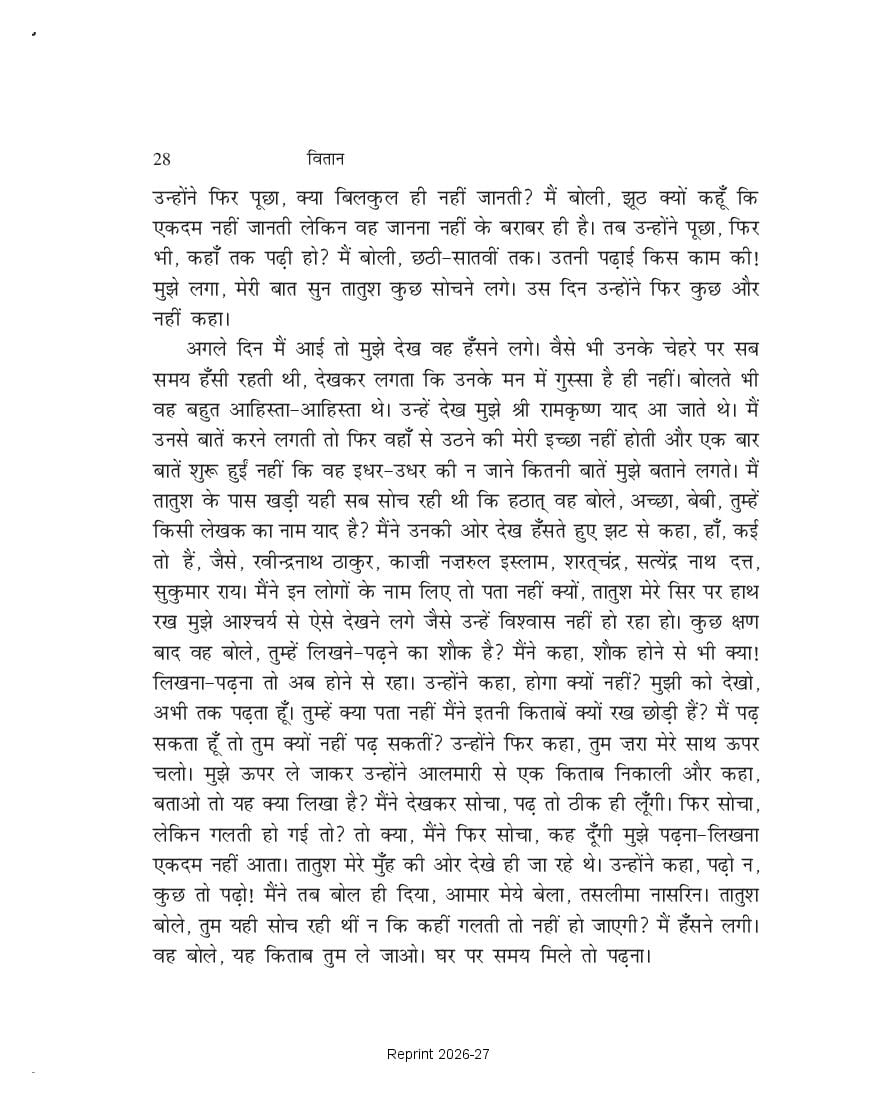 28 वितान

उन्होंने फिर पूछा, क्या बिलकुल ही नहीं जानती? मैं बोली, झूठ क्यों कहूँ कि एकदम नहीं जानती लेकिन वह जानना नहीं के बराबर ही है। तब उन्होंने पूछा, फिर भी, कहाँ तक पढ़ी हो? मैं बोली, छठी-सातवीं तक। उतनी पढ़ाई किस काम की! मुझे लगा, मेरी बात सुन तातुश कुछ सोचने लगे। उस दिन उन्होंने फिर कुछ और नहीं कहा।

अगले दिन मैं आई तो मुझे देख वह हँसने लगे। वैसे भी उनके चेहरे पर सब समय हँसी रहती थी, देखकर लगता कि उनके मन में गुस्सा है ही नहीं। बोलते भी वह बहुत आहिस्ता-आहिस्ता थे। उन्हें देख मुझे श्री रामकृष्ण याद आ जाते थे। मैं उनसे बातें करने लगती तो फिर वहाँ से उठने की मेरी इच्छा नहीं होती और एक बार बातें शुरू हुईं नहीं कि वह इधर-उधर की न जाने कितनी बातें मुझे बताने लगते। मैं तातुश के पास खड़ी यही सब सोच रही थी कि हठात् वह बोले, अच्छा, बेबी, तुम्हें किसी लेखक का नाम याद है? मैंने उनकी ओर देख हँसते हुए झट से कहा, हाँ, कई तो हैं, जैसे, रवीन्द्रनाथ ठाकुर, काज़ी नज़रुल इस्लाम, शरत्चंद्र, सत्येंद्र नाथ दत्त, सुकुमार राय। मैंने इन लोगों के नाम लिए तो पता नहीं क्यों, तातुश मेरे सिर पर हाथ रख मुझे आश्चर्य से ऐसे देखने लगे जैसे उन्हें विश्वास नहीं हो रहा हो। कुछ क्षण बाद वह बोले, तुम्हें लिखने-पढ़ने का शौक है? मैंने कहा, शौक होने से भी क्या! लिखना-पढ़ना तो अब होने से रहा। उन्होंने कहा, होगा क्यों नहीं? मुझी को देखो, अभी तक पढ़ता हूँ। तुम्हें क्या पता नहीं मैंने इतनी किताबें क्यों रख छोड़ी हैं? मैं पढ़ सकता हूँ तो तुम क्यों नहीं पढ़ सकतीं? उन्होंने फिर कहा, तुम ज़रा मेरे साथ ऊपर चलो। मुझे ऊपर ले जाकर उन्होंने आलमारी से एक किताब निकाली और कहा, बताओ तो यह क्या लिखा है? मैंने देखकर सोचा, पढ़ तो ठीक ही लूँगी। फिर सोचा, लेकिन गलती हो गई तो? तो क्या, मैंने फिर सोचा, कह दूँगी मुझे पढ़ना-लिखना एकदम नहीं आता। तातुश मेरे मुँह की ओर देखे ही जा रहे थे। उन्होंने कहा, पढ़ो न, कुछ तो पढ़ो! मैंने तब बोल ही दिया, आमार मेये बेला, तसलीमा नासरिन। तातुश बोले, तुम यही सोच रही थीं न कि कहीं गलती तो नहीं हो जाएगी? मैं हँसने लगी। वह बोले, यह किताब तुम ले जाओ। घर पर समय मिले तो पढ़ना।

Reprint 2026-27